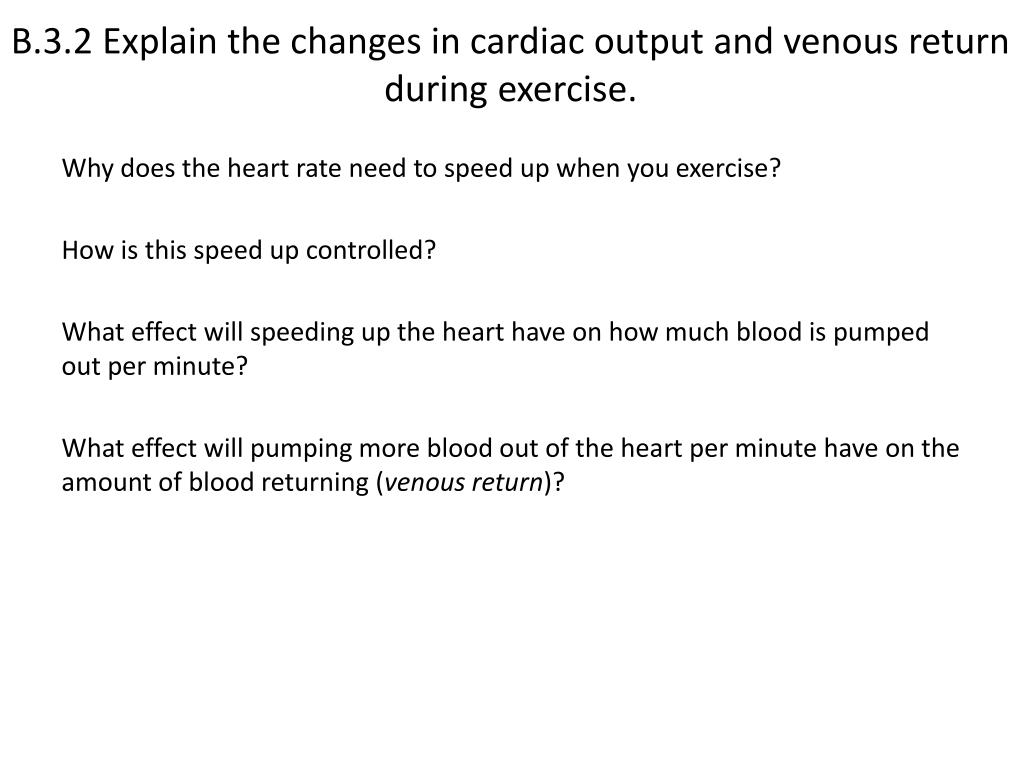 B.3.2 Explain the changes in cardiac output and venous return during exercise.

Why does the heart rate need to speed up when you exercise?

How is this speed up controlled?

What effect will speeding up the heart have on how much blood is pumped out per minute?

What effect will pumping more blood out of the heart per minute have on the amount of blood returning (venous return)?